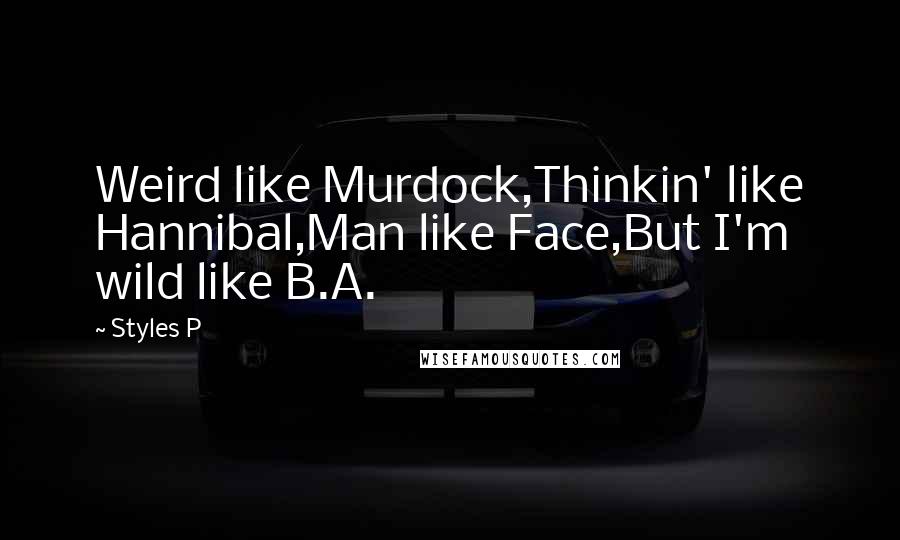 Weird like Murdock,Thinkin' like Hannibal,Man like Face,But I'm wild like B.A.

~ Styles P

WISEFAMOUSQUOTES.COM